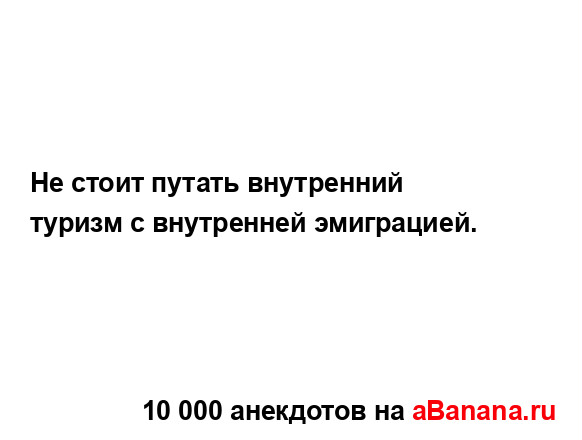 Не стоит путать внутренний туризм с внутренней эмиграцией.

10 000 анекдотов на aBanana.ru